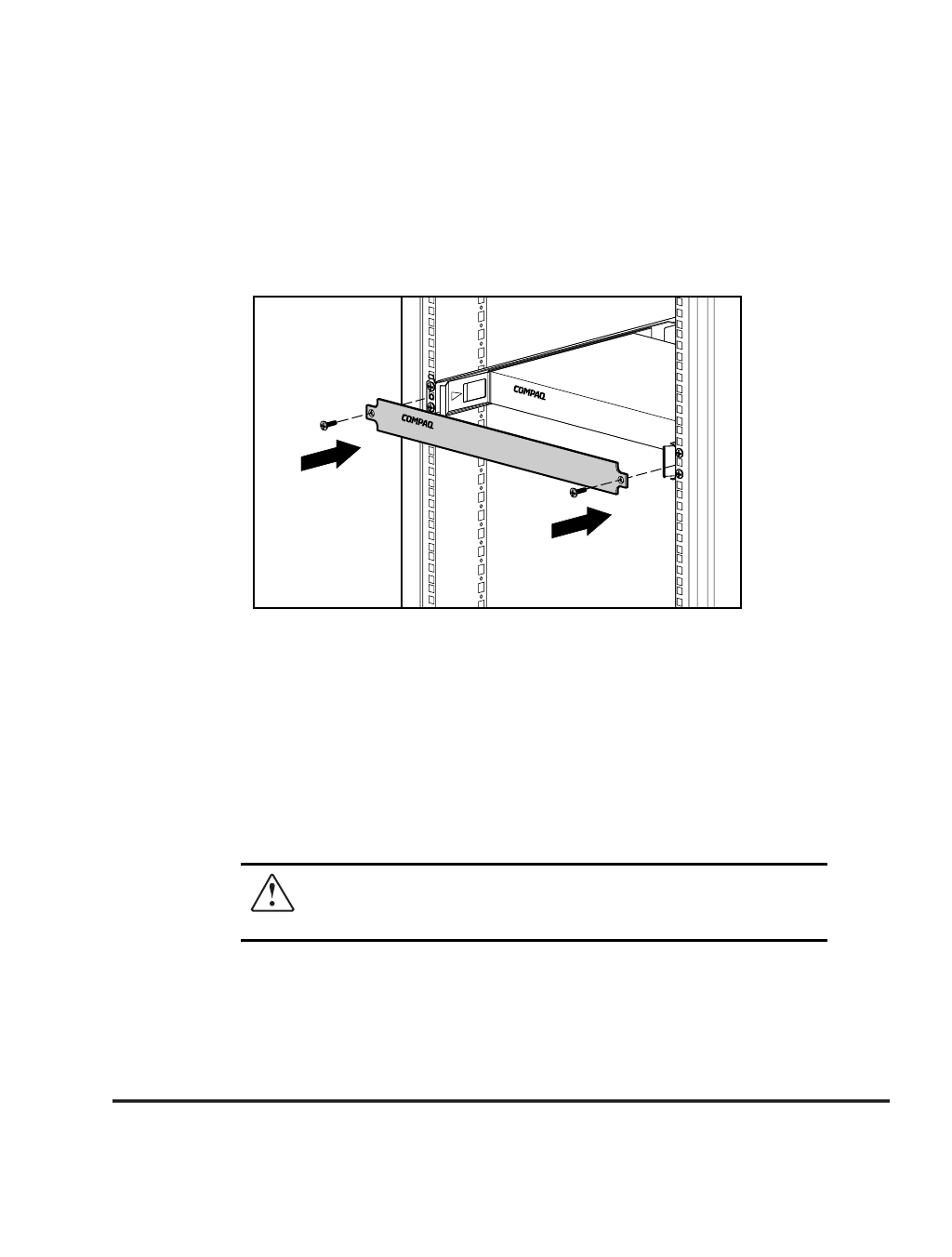 COMPAQ

COMPAQ